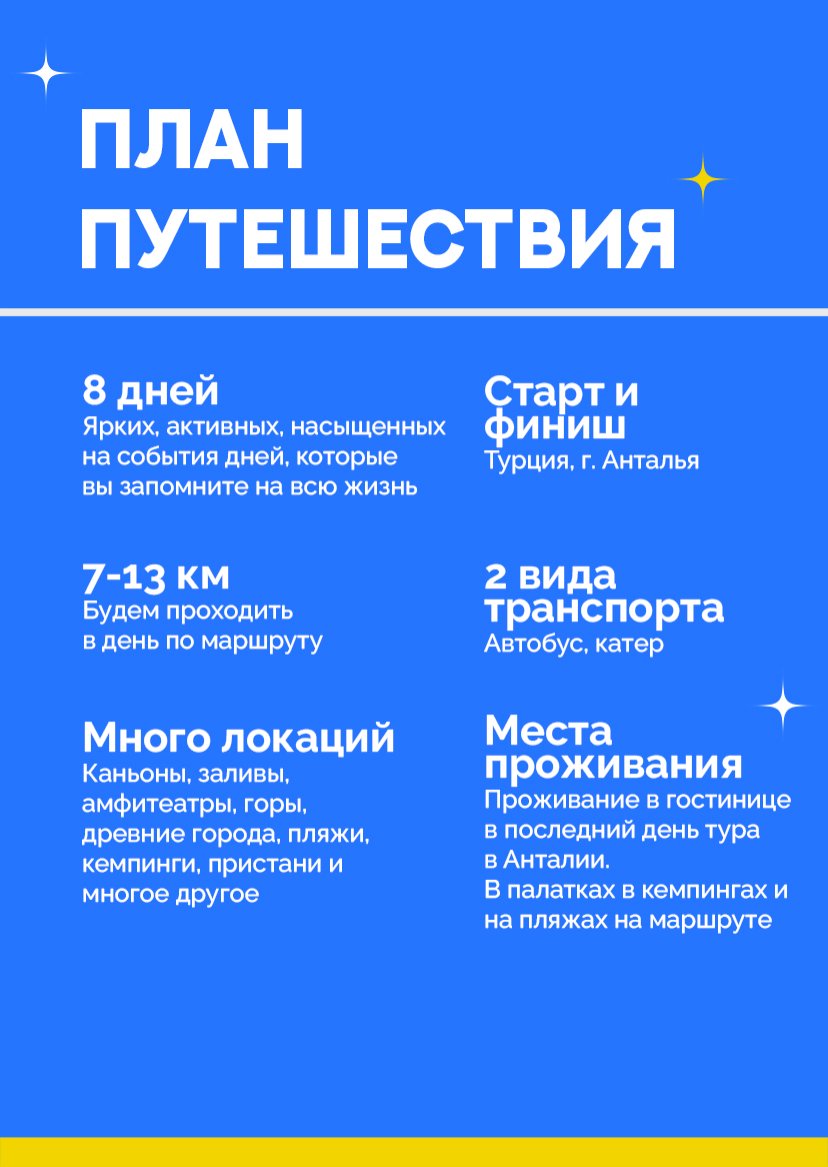 ПЛАН ПУТЕШЕСТВИЯ

8 дней
Ярких, активных, насыщенных на события дней, которые вы запомните на всю жизнь

7-13 км
Будем проходить в день по маршруту

Много локаций
Каньоны, заливы, амфитеатры, горы, древние города, пляжи, кемпинги, пристани и многое другое

Старт и финиш
Турция, г. Анталья

2 вида транспорта
Автобус, катер

Места проживания
Проживание в гостинице в последний день тура в Анталии.
В палатках в кемпингах и на пляжах на маршруте